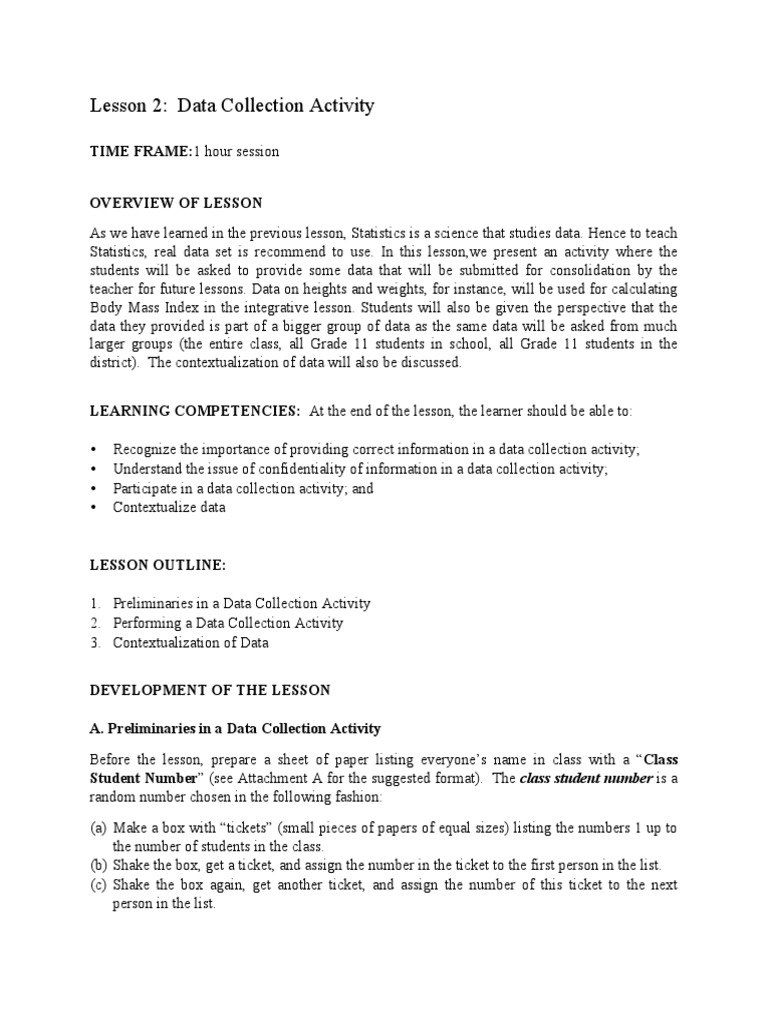 Lesson 2: Data Collection Activity

TIME FRAME:1 hour session

OVERVIEW OF LESSON

As we have learned in the previous lesson, Statistics is a science that studies data. Hence to teach Statistics, real data set is recommend to use. In this lesson,we present an activity where the students will be asked to provide some data that will be submitted for consolidation by the teacher for future lessons. Data on heights and weights, for instance, will be used for calculating Body Mass Index in the integrative lesson. Students will also be given the perspective that the data they provided is part of a bigger group of data as the same data will be asked from much larger groups (the entire class, all Grade 11 students in school, all Grade 11 students in the district). The contextualization of data will also be discussed.

LEARNING COMPETENCIES: At the end of the lesson, the learner should be able to:

• Recognize the importance of providing correct information in a data collection activity;
• Understand the issue of confidentiality of information in a data collection activity;
• Participate in a data collection activity; and
• Contextualize data

LESSON OUTLINE:

1. Preliminaries in a Data Collection Activity
2. Performing a Data Collection Activity
3. Contextualization of Data

DEVELOPMENT OF THE LESSON

A. Preliminaries in a Data Collection Activity

Before the lesson, prepare a sheet of paper listing everyone's name in class with a "Class Student Number" (see Attachment A for the suggested format). The class student number is a random number chosen in the following fashion:

(a) Make a box with "tickets" (small pieces of papers of equal sizes) listing the numbers 1 up to the number of students in the class.
(b) Shake the box, get a ticket, and assign the number in the ticket to the first person in the list.
(c) Shake the box again, get another ticket, and assign the number of this ticket to the next person in the list.